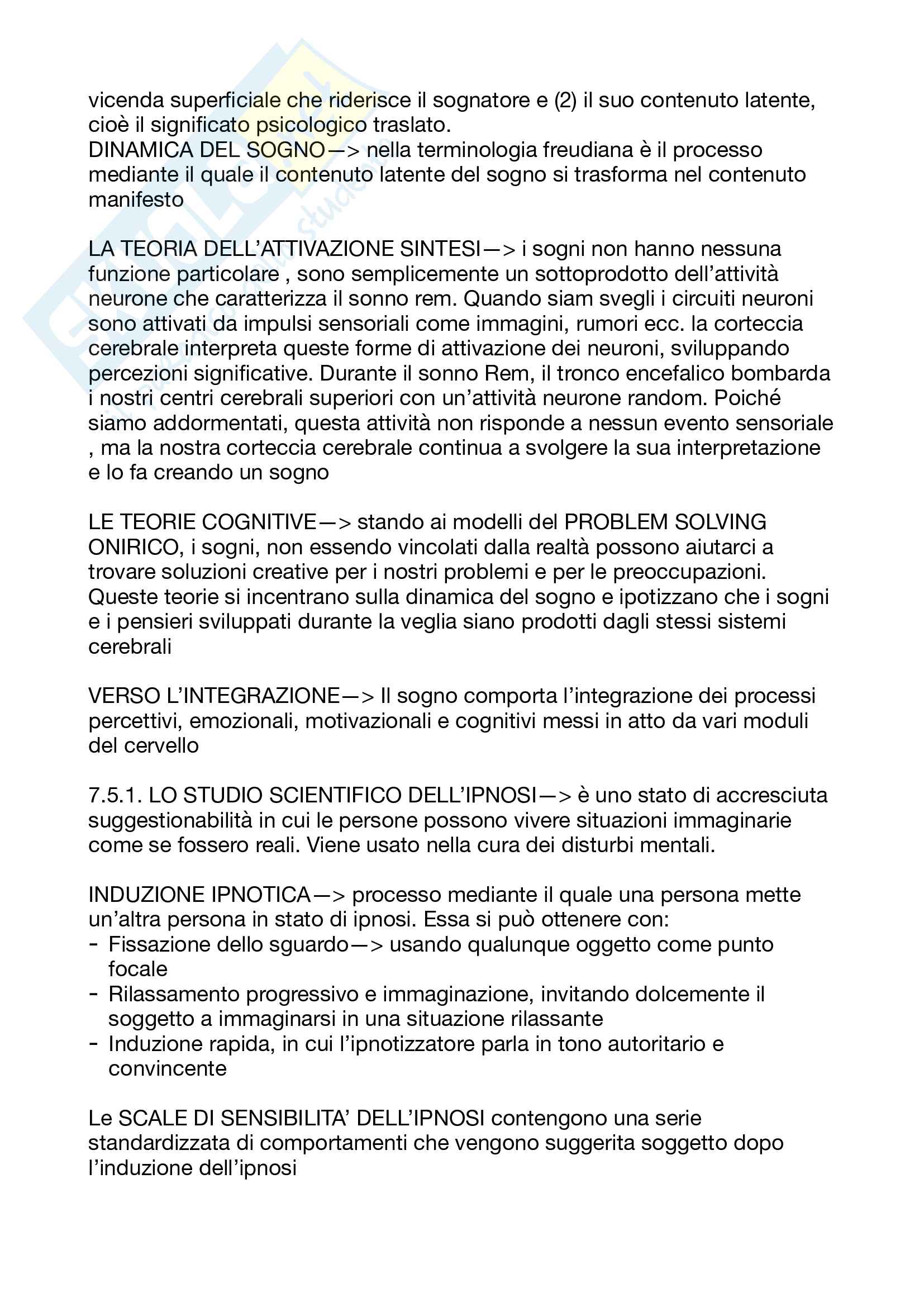 vicenda superficiale che riderisce il sognatore e (2) il suo contenuto latente, cioè il significato psicologico traslato.
DINAMICA DEL SOGNO—> nella terminologia freudiana è il processo mediante il quale il contenuto latente del sogno si trasforma nel contenuto manifesto

LA TEORIA DELL'ATTIVAZIONE SINTESI—> i sogni non hanno nessuna funzione particolare , sono semplicemente un sottoprodotto dell'attività neurone che caratterizza il sonno rem. Quando siam svegli i circuiti neuroni sono attivati da impulsi sensoriali come immagini, rumori ecc. la corteccia cerebrale interpreta queste forme di attivazione dei neuroni, sviluppando percezioni significative. Durante il sonno Rem, il tronco encefalico bombarda i nostri centri cerebrali superiori con un'attività neurone random. Poiché siamo addormentati, questa attività non risponde a nessun evento sensoriale , ma la nostra corteccia cerebrale continua a svolgere la sua interpretazione e lo fa creando un sogno

LE TEORIE COGNITIVE—> stando ai modelli del PROBLEM SOLVING ONIRICO, i sogni, non essendo vincolati dalla realtà possono aiutarci a trovare soluzioni creative per i nostri problemi e per le preoccupazioni. Queste teorie si incentrano sulla dinamica del sogno e ipotizzano che i sogni e i pensieri sviluppati durante la veglia siano prodotti dagli stessi sistemi cerebrali

VERSO L'INTEGRAZIONE—> Il sogno comporta l'integrazione dei processi percettivi, emozionali, motivazionali e cognitivi messi in atto da vari moduli del cervello

7.5.1. LO STUDIO SCIENTIFICO DELL'IPNOSI—> è uno stato di accresciuta suggestionabilità in cui le persone possono vivere situazioni immaginarie come se fossero reali. Viene usato nella cura dei disturbi mentali.

INDUZIONE IPNOTICA—> processo mediante il quale una persona mette un'altra persona in stato di ipnosi. Essa si può ottenere con:
- Fissazione dello sguardo—> usando qualunque oggetto come punto focale
- Rilassamento progressivo e immaginazione, invitando dolcemente il soggetto a immaginarsi in una situazione rilassante
- Induzione rapida, in cui l'ipnotizzatore parla in tono autoritario e convincente

Le SCALE DI SENSIBILITA' DELL'IPNOSI contengono una serie standardizzata di comportamenti che vengono suggerita soggetto dopo l'induzione dell'ipnosi